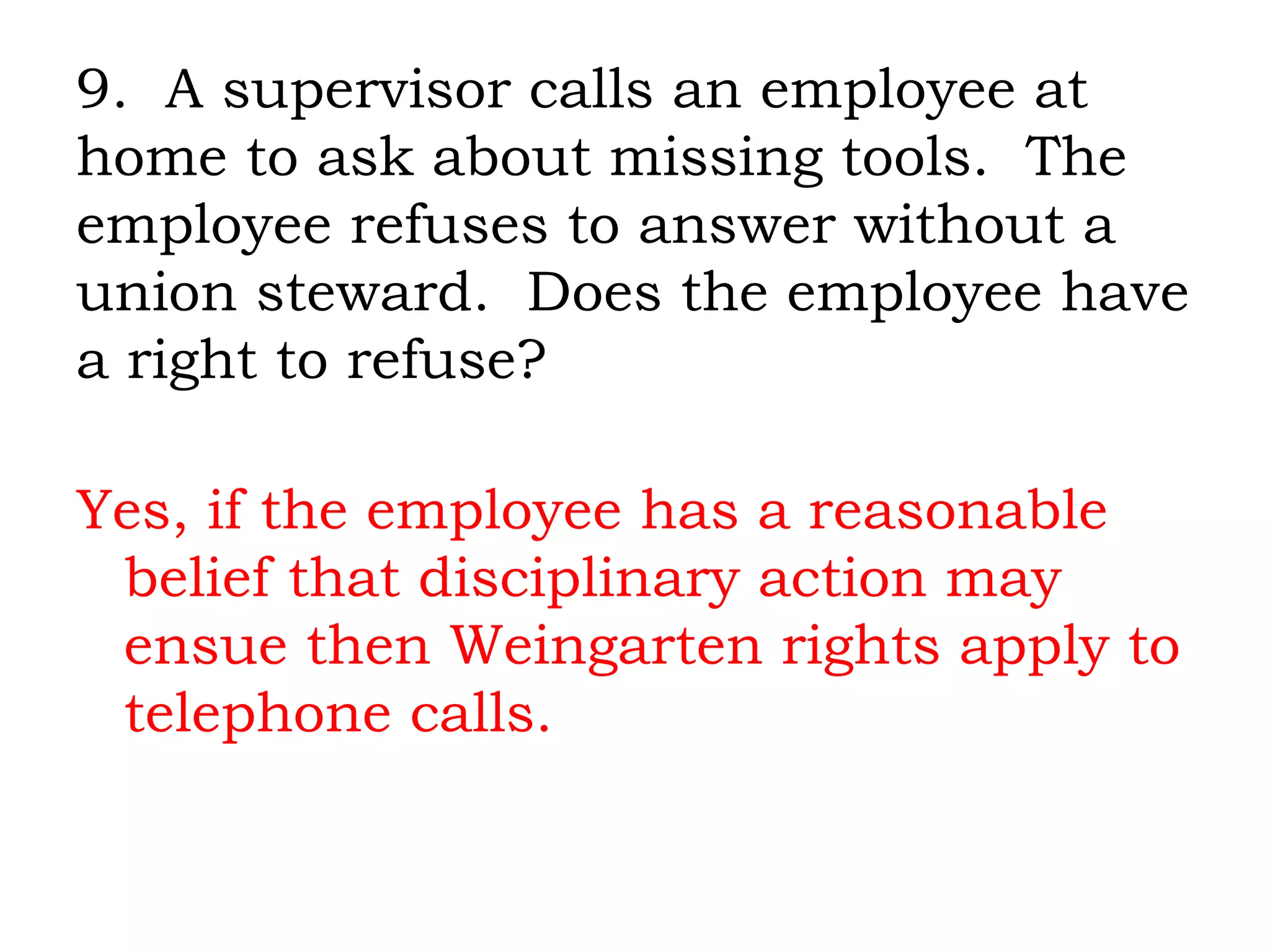 9. A supervisor calls an employee at home to ask about missing tools. The employee refuses to answer without a union steward. Does the employee have a right to refuse?

Yes, if the employee has a reasonable belief that disciplinary action may ensue then Weingarten rights apply to telephone calls.